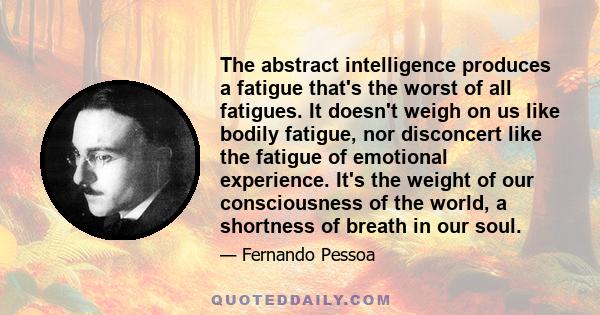 The abstract intelligence produces a fatigue that's the worst of all fatigues. It doesn't weigh on us like bodily fatigue, nor disconcert like the fatigue of emotional experience. It's the weight of our consciousness of the world, a shortness of breath in our soul.

— Fernando Pessoa

QUOTEDDAILY.COM